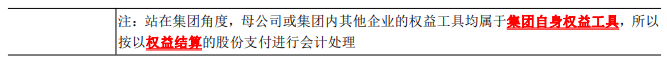 注：站在集团角度，母公司或集团内其他企业的权益工具均属于集团自身权益工具，所以按以权益结算的股份支付进行会计处理